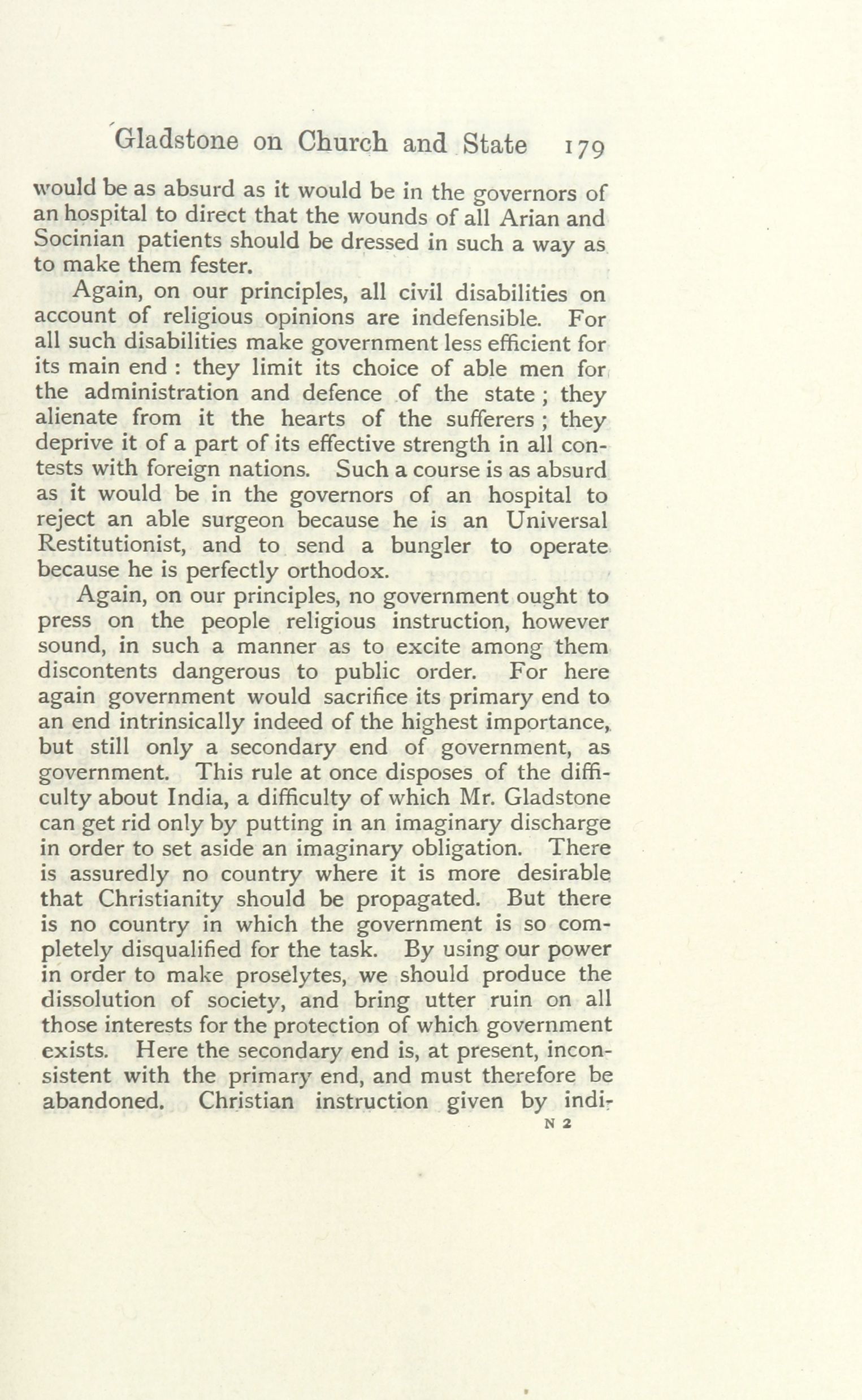 Gladstone on Church and State 179

would be as absurd as it would be in the governors of an hospital to direct that the wounds of all Arian and Socinian patients should be dressed in such a way as to make them fester.

Again, on our principles, all civil disabilities on account of religious opinions are indefensible. For all such disabilities make government less efficient for its main end : they limit its choice of able men for the administration and defence of the state ; they alienate from it the hearts of the sufferers ; they deprive it of a part of its effective strength in all contests with foreign nations. Such a course is as absurd as it would be in the governors of an hospital to reject an able surgeon because he is an Universal Restitutionist, and to send a bungler to operate because he is perfectly orthodox.

Again, on our principles, no government ought to press on the people religious instruction, however sound, in such a manner as to excite among them discontents dangerous to public order. For here again government would sacrifice its primary end to an end intrinsically indeed of the highest importance, but still only a secondary end of government, as government. This rule at once disposes of the difficulty about India, a difficulty of which Mr. Gladstone can get rid only by putting in an imaginary discharge in order to set aside an imaginary obligation. There is assuredly no country where it is more desirable that Christianity should be propagated. But there is no country in which the government is so completely disqualified for the task. By using our power in order to make proselytes, we should produce the dissolution of society, and bring utter ruin on all those interests for the protection of which government exists. Here the secondary end is, at present, inconsistent with the primary end, and must therefore be abandoned. Christian instruction given by indi-

N 2